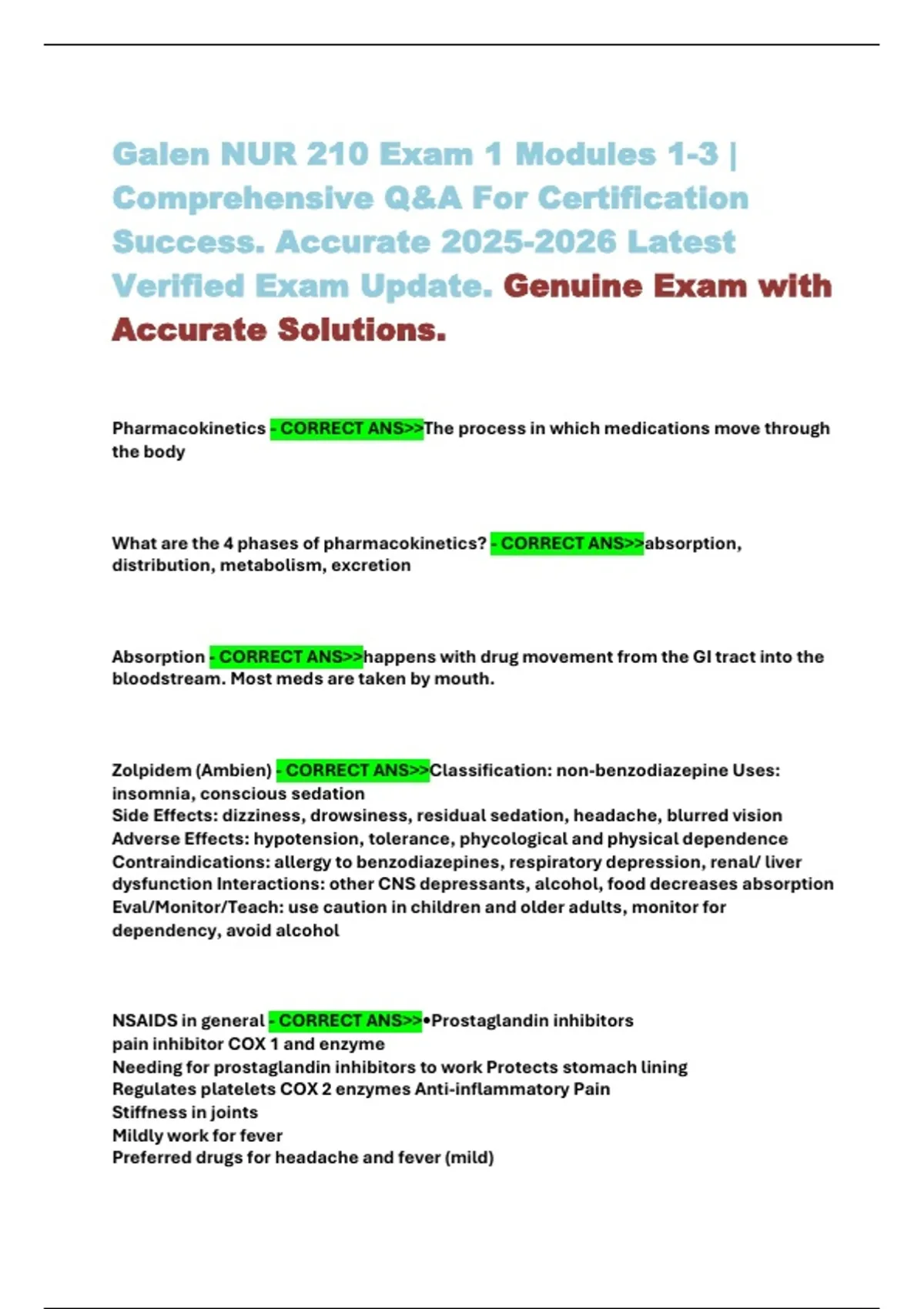 Galen NUR 210 Exam 1 Modules 1-3 | Comprehensive Q&A For Certification Success. Accurate 2025-2026 Latest Verified Exam Update. Genuine Exam with Accurate Solutions.

Pharmacokinetics - CORRECT ANS>>The process in which medications move through the body

What are the 4 phases of pharmacokinetics? - CORRECT ANS>>absorption, distribution, metabolism, excretion

Absorption - CORRECT ANS>>happens with drug movement from the GI tract into the bloodstream. Most meds are taken by mouth.

Zolpidem (Ambien) - CORRECT ANS>>Classification: non-benzodiazepine Uses: insomnia, conscious sedation
Side Effects: dizziness, drowsiness, residual sedation, headache, blurred vision
Adverse Effects: hypotension, tolerance, phycological and physical dependence
Contraindications: allergy to benzodiazepines, respiratory depression, renal/ liver dysfunction Interactions: other CNS depressants, alcohol, food decreases absorption
Eval/Monitor/Teach: use caution in children and older adults, monitor for dependency, avoid alcohol

NSAIDS in general - CORRECT ANS>>•Prostaglandin inhibitors
pain inhibitor COX 1 and enzyme
Needing for prostaglandin inhibitors to work Protects stomach lining
Regulates platelets COX 2 enzymes Anti-inflammatory Pain
Stiffness in joints
Mildly work for fever
Preferred drugs for headache and fever (mild)